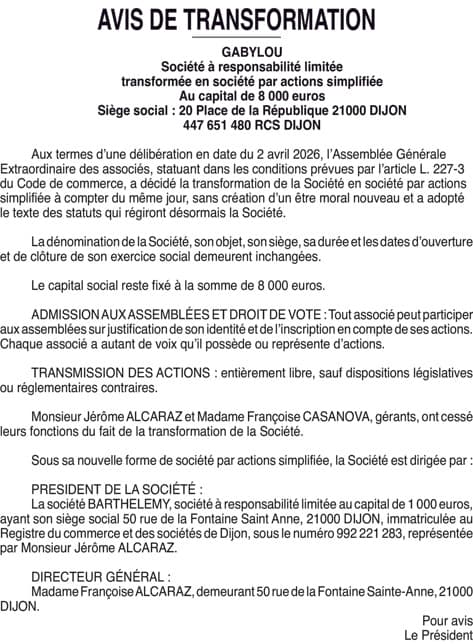 AVIS DE TRANSFORMATION

GABYLOU
Société à responsabilité limitée
transformée en société par actions simplifiée
Au capital de 8 000 euros
Siège social : 20 Place de la République 21000 DIJON
447 651 480 RCS DIJON

Aux termes d'une délibération en date du 2 avril 2026, l'Assemblée Générale Extraordinaire des associés, statuant dans les conditions prévues par l'article L. 227-3 du Code de commerce, a décidé la transformation de la Société en société par actions simplifiée à compter du même jour, sans création d'un être moral nouveau et a adopté le texte des statuts qui régiront désormais la Société.

La dénomination de la Société, son objet, son siège, sa durée et les dates d'ouverture et de clôture de son exercice social demeurent inchangées.

Le capital social reste fixé à la somme de 8 000 euros.

ADMISSION AUX ASSEMBLÉES ET DROIT DE VOTE : Tout associé peut participer aux assemblées sur justification de son identité et de l'inscription en compte de ses actions. Chaque associé a autant de voix qu'il possède ou représente d'actions.

TRANSMISSION DES ACTIONS : entièrement libre, sauf dispositions législatives ou réglementaires contraires.

Monsieur Jérôme ALCARAZ et Madame Françoise CASANOVA, gérants, ont cessé leurs fonctions du fait de la transformation de la Société.

Sous sa nouvelle forme de société par actions simplifiée, la Société est dirigée par :

PRESIDENT DE LA SOCIÉTÉ :
La société BARTHELEMY, société à responsabilité limitée au capital de 1 000 euros, ayant son siège social 50 rue de la Fontaine Saint Anne, 21000 DIJON, immatriculée au Registre du commerce et des sociétés de Dijon, sous le numéro 992 221 283, représentée par Monsieur Jérôme ALCARAZ.

DIRECTEUR GÉNÉRAL :
Madame Françoise ALCARAZ, demeurant 50 rue de la Fontaine Sainte-Anne, 21000 DIJON.

Pour avis
Le Président